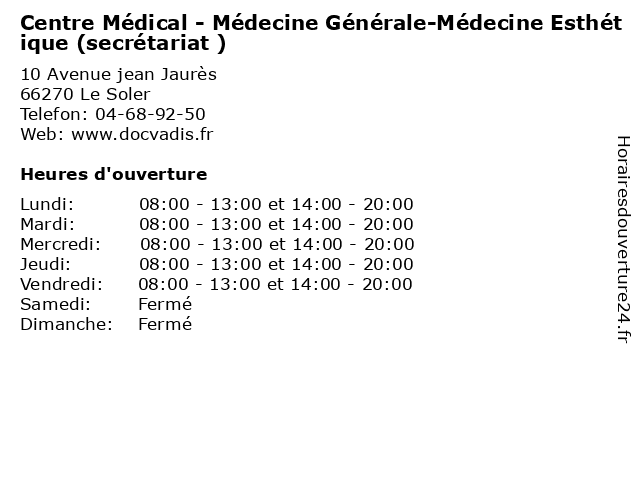 Centre Médical - Médecine Générale-Médecine Esthétique (secrétariat )

10 Avenue jean Jaurès
66270 Le Soler
Telefon: 04-68-92-50
Web: www.docvadis.fr

Heures d'ouverture

| | |
|---|---|
| Lundi: | 08:00 - 13:00 et 14:00 - 20:00 |
| Mardi: | 08:00 - 13:00 et 14:00 - 20:00 |
| Mercredi: | 08:00 - 13:00 et 14:00 - 20:00 |
| Jeudi: | 08:00 - 13:00 et 14:00 - 20:00 |
| Vendredi: | 08:00 - 13:00 et 14:00 - 20:00 |
| Samedi: | Fermé |
| Dimanche: | Fermé |

Horairesdouverture24.fr